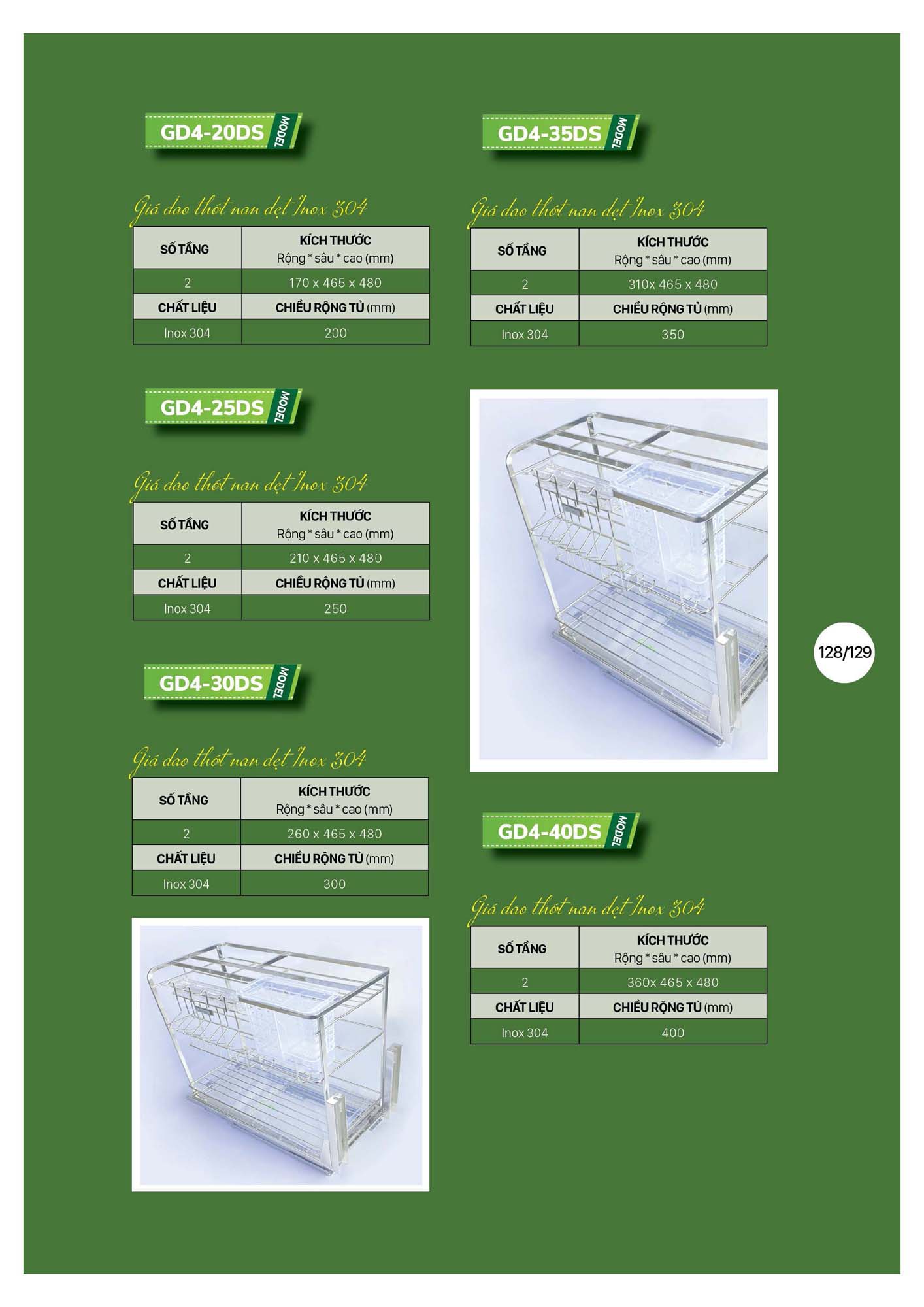 GD4-20DS MODEL

Giá dao thớt nan dẹt Inox 304

| SỐ TẦNG | KÍCH THƯỚC Rộng * sâu * cao (mm) |
|---|---|
| 2 | 170 x 465 x 480 |
| CHẤT LIỆU | CHIỀU RỘNG TỦ (mm) |
| Inox 304 | 200 |

GD4-25DS MODEL

Giá dao thớt nan dẹt Inox 304

| SỐ TẦNG | KÍCH THƯỚC Rộng * sâu * cao (mm) |
|---|---|
| 2 | 210 x 465 x 480 |
| CHẤT LIỆU | CHIỀU RỘNG TỦ (mm) |
| Inox 304 | 250 |

GD4-30DS MODEL

Giá dao thớt nan dẹt Inox 304

| SỐ TẦNG | KÍCH THƯỚC Rộng * sâu * cao (mm) |
|---|---|
| 2 | 260 x 465 x 480 |
| CHẤT LIỆU | CHIỀU RỘNG TỦ (mm) |
| Inox 304 | 300 |

GD4-35DS MODEL

Giá dao thớt nan dẹt Inox 304

| SỐ TẦNG | KÍCH THƯỚC Rộng * sâu * cao (mm) |
|---|---|
| 2 | 310x 465 x 480 |
| CHẤT LIỆU | CHIỀU RỘNG TỦ (mm) |
| Inox 304 | 350 |

128/129

GD4-40DS MODEL

Giá dao thớt nan dẹt Inox 304

| SỐ TẦNG | KÍCH THƯỚC Rộng * sâu * cao (mm) |
|---|---|
| 2 | 360x 465 x 480 |
| CHẤT LIỆU | CHIỀU RỘNG TỦ (mm) |
| Inox 304 | 400 |